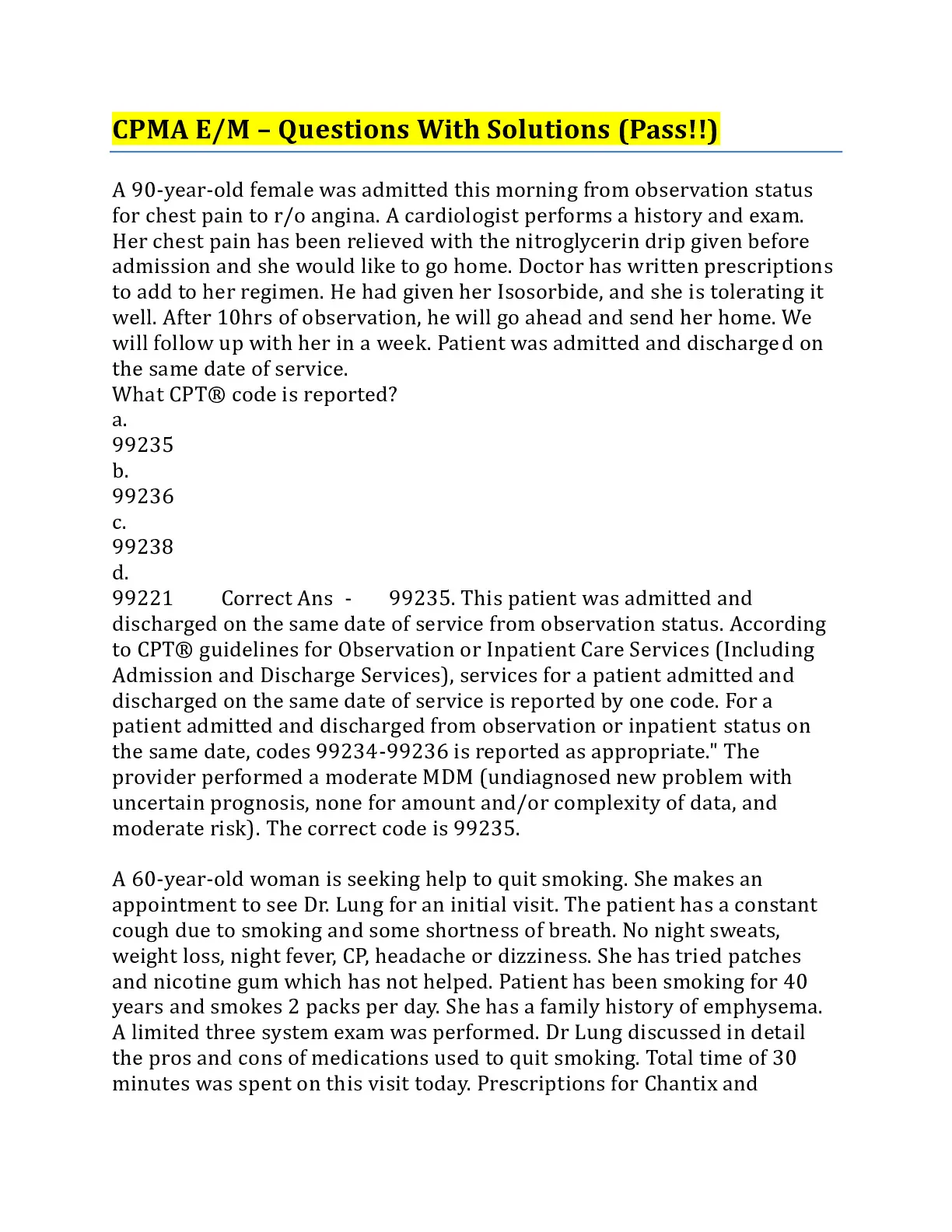 CPMA E/M – Questions With Solutions (Pass!!)

A 90-year-old female was admitted this morning from observation status for chest pain to r/o angina. A cardiologist performs a history and exam. Her chest pain has been relieved with the nitroglycerin drip given before admission and she would like to go home. Doctor has written prescriptions to add to her regimen. He had given her Isosorbide, and she is tolerating it well. After 10hrs of observation, he will go ahead and send her home. We will follow up with her in a week. Patient was admitted and discharged on the same date of service.
What CPT® code is reported?
a.
99235
b.
99236
c.
99238
d.
99221 Correct Ans - 99235. This patient was admitted and discharged on the same date of service from observation status. According to CPT® guidelines for Observation or Inpatient Care Services (Including Admission and Discharge Services), services for a patient admitted and discharged on the same date of service is reported by one code. For a patient admitted and discharged from observation or inpatient status on the same date, codes 99234-99236 is reported as appropriate." The provider performed a moderate MDM (undiagnosed new problem with uncertain prognosis, none for amount and/or complexity of data, and moderate risk). The correct code is 99235.

A 60-year-old woman is seeking help to quit smoking. She makes an appointment to see Dr. Lung for an initial visit. The patient has a constant cough due to smoking and some shortness of breath. No night sweats, weight loss, night fever, CP, headache or dizziness. She has tried patches and nicotine gum which has not helped. Patient has been smoking for 40 years and smokes 2 packs per day. She has a family history of emphysema. A limited three system exam was performed. Dr Lung discussed in detail the pros and cons of medications used to quit smoking. Total time of 30 minutes was spent on this visit today. Prescriptions for Chantix and